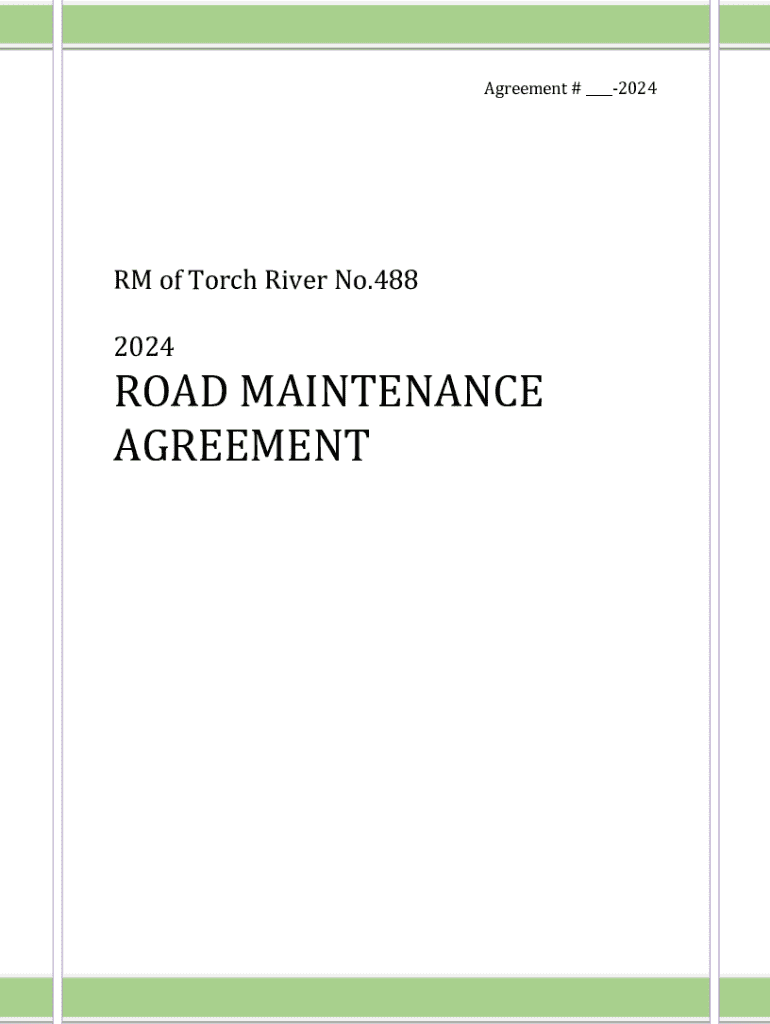 Agreement # ____-2024

RM of Torch River No.488

2024

ROAD MAINTENANCE AGREEMENT